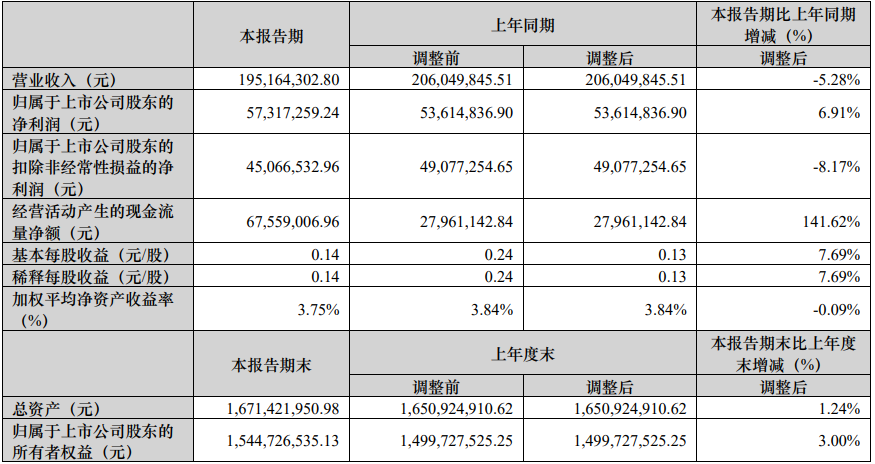 |  | 本报告期 | 上年同期 |  | 本报告期比上年同期增减（%） |
|---|---|---|---|---|
|  |  | 调整前 | 调整后 | 调整后 |
| 营业收入（元） | 195,164,302.80 | 206,049,845.51 | 206,049,845.51 | -5.28% |
| 归属于上市公司股东的净利润（元） | 57,317,259.24 | 53,614,836.90 | 53,614,836.90 | 6.91% |
| 归属于上市公司股东的扣除非经常性损益的净利润（元） | 45,066,532.96 | 49,077,254.65 | 49,077,254.65 | -8.17% |
| 经营活动产生的现金流量净额（元） | 67,559,006.96 | 27,961,142.84 | 27,961,142.84 | 141.62% |
| 基本每股收益（元/股） | 0.14 | 0.24 | 0.13 | 7.69% |
| 稀释每股收益（元/股） | 0.14 | 0.24 | 0.13 | 7.69% |
| 加权平均净资产收益率（%） | 3.75% | 3.84% | 3.84% | -0.09% |
|  | 本报告期末 | 上年度末 |  | 本报告期末比上年度末增减（%） |
|  |  | 调整前 | 调整后 | 调整后 |
| 总资产（元） | 1,671,421,950.98 | 1,650,924,910.62 | 1,650,924,910.62 | 1.24% |
| 归属于上市公司股东的所有者权益（元） | 1,544,726,535.13 | 1,499,727,525.25 | 1,499,727,525.25 | 3.00% |